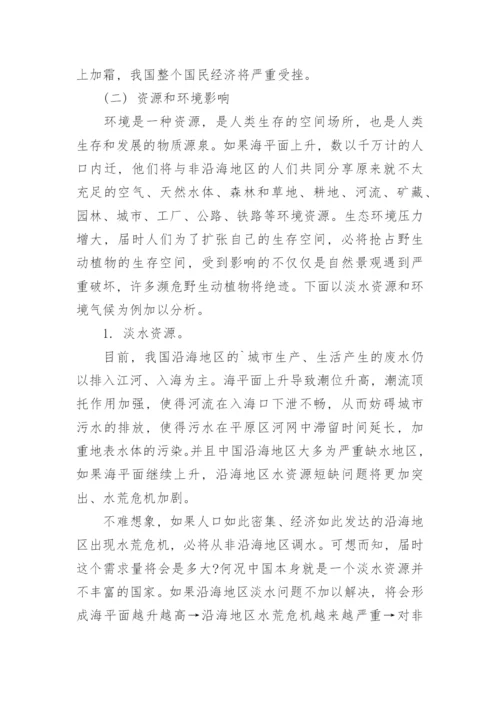 上加霜，我国整个国民经济将严重受挫。

（二）资源和环境影响

环境是一种资源，是人类生存的空间场所，也是人类生存和发展的物质源泉。如果海平面上升，数以千万计的人口内迁，他们将与非沿海地区的人们共同分享原来就不太充足的空气、天然水体、森林和草地、耕地、河流、矿藏、园林、城市、工厂、公路、铁路等环境资源。生态环境压力增大，届时人们为了扩张自己的生存空间，必将抢占野生动植物的生存空间，受到影响的不仅仅是自然景观遇到严重破坏，许多濒危野生动植物将绝迹。下面以淡水资源和环境气候为例加以分析。

1. 淡水资源。

目前，我国沿海地区的`城市生产、生活产生的废水仍以排入江河、入海为主。海平面上升导致潮位升高，潮流顶托作用加强，使得河流在入海口下泄不畅，从而妨碍城市污水的排放，使得污水在平原区河网中滞留时间延长，加重地表水体的污染。并且中国沿海地区大多为严重缺水地区，如果海平面继续上升，沿海地区水资源短缺问题将更加突出、水荒危机加剧。

不难想象，如果人口如此密集、经济如此发达的沿海地区出现水荒危机，必将从非沿海地区调水。可想而知，届时这个需求量将会是多大?何况中国本身就是一个淡水资源并不丰富的国家。如果沿海地区淡水问题不加以解决，将会形成海平面越升越高→沿海地区水荒危机越来越严重→对非